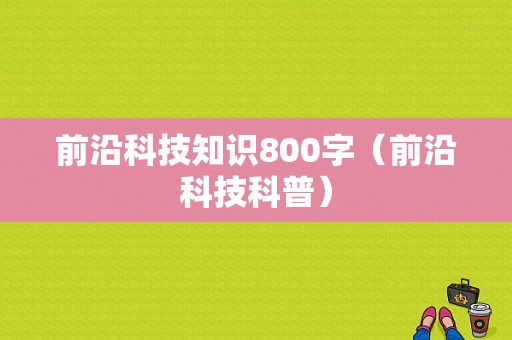 前沿科技知识800字（前沿科技科普）